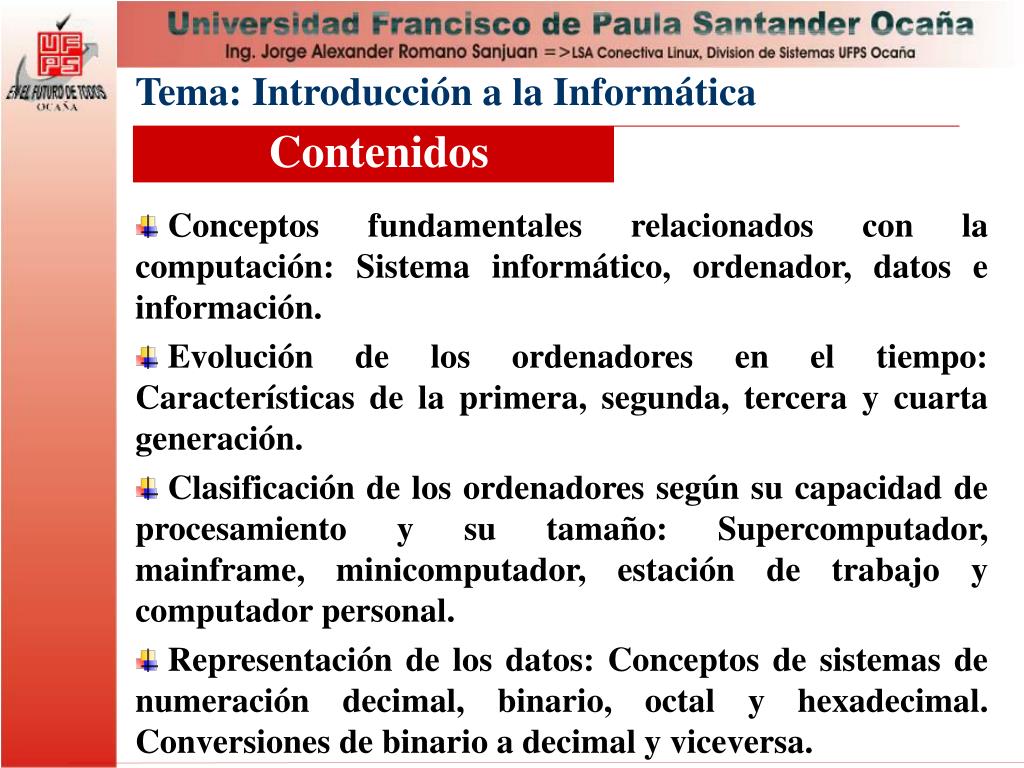 UFPS
EN EL FUTURO DE TODOS
OCAÑA

Universidad Francisco de Paula Santander Ocaña
Ing. Jorge Alexander Romano Sanjuan =>LSA Conectiva Linux, Division de Sistemas UFPS Ocaña

Tema: Introducción a la Informática

Contenidos

Conceptos fundamentales relacionados con la computación: Sistema informático, ordenador, datos e información.

Evolución de los ordenadores en el tiempo: Características de la primera, segunda, tercera y cuarta generación.

Clasificación de los ordenadores según su capacidad de procesamiento y su tamaño: Supercomputador, mainframe, minicomputador, estación de trabajo y computador personal.

Representación de los datos: Conceptos de sistemas de numeración decimal, binario, octal y hexadecimal. Conversiones de binario a decimal y viceversa.